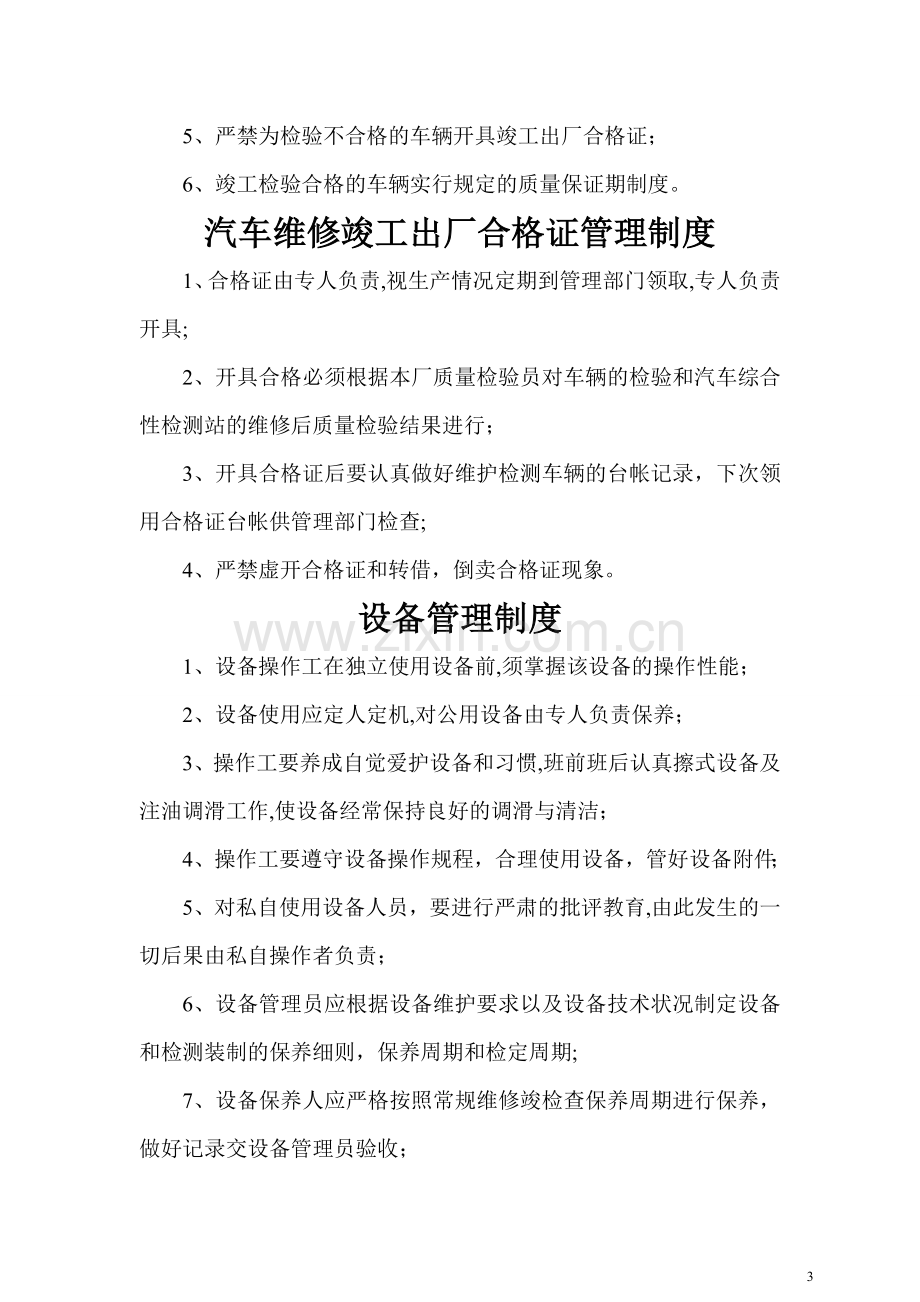 5、严禁为检验不合格的车辆开具竣工出厂合格证；

6、竣工检验合格的车辆实行规定的质量保证期制度。

汽车维修竣工出厂合格证管理制度

1、合格证由专人负责,视生产情况定期到管理部门领取,专人负责开具;

2、开具合格必须根据本厂质量检验员对车辆的检验和汽车综合性检测站的维修后质量检验结果进行；

3、开具合格证后要认真做好维护检测车辆的台帐记录，下次领用合格证台帐供管理部门检查;

4、严禁虚开合格证和转借，倒卖合格证现象。

设备管理制度

1、设备操作工在独立使用设备前,须掌握该设备的操作性能；

2、设备使用应定人定机,对公用设备由专人负责保养；

3、操作工要养成自觉爱护设备和习惯,班前班后认真擦式设备及注油调滑工作,使设备经常保持良好的调滑与清洁；

4、操作工要遵守设备操作规程，合理使用设备，管好设备附件;

5、对私自使用设备人员，要进行严肃的批评教育,由此发生的一切后果由私自操作者负责；

6、设备管理员应根据设备维护要求以及设备技术状况制定设备和检测装制的保养细则，保养周期和检定周期;

7、设备保养人应严格按照常规维修竣检查保养周期进行保养，做好记录交设备管理员验收；

3

www.zixin.com.cn